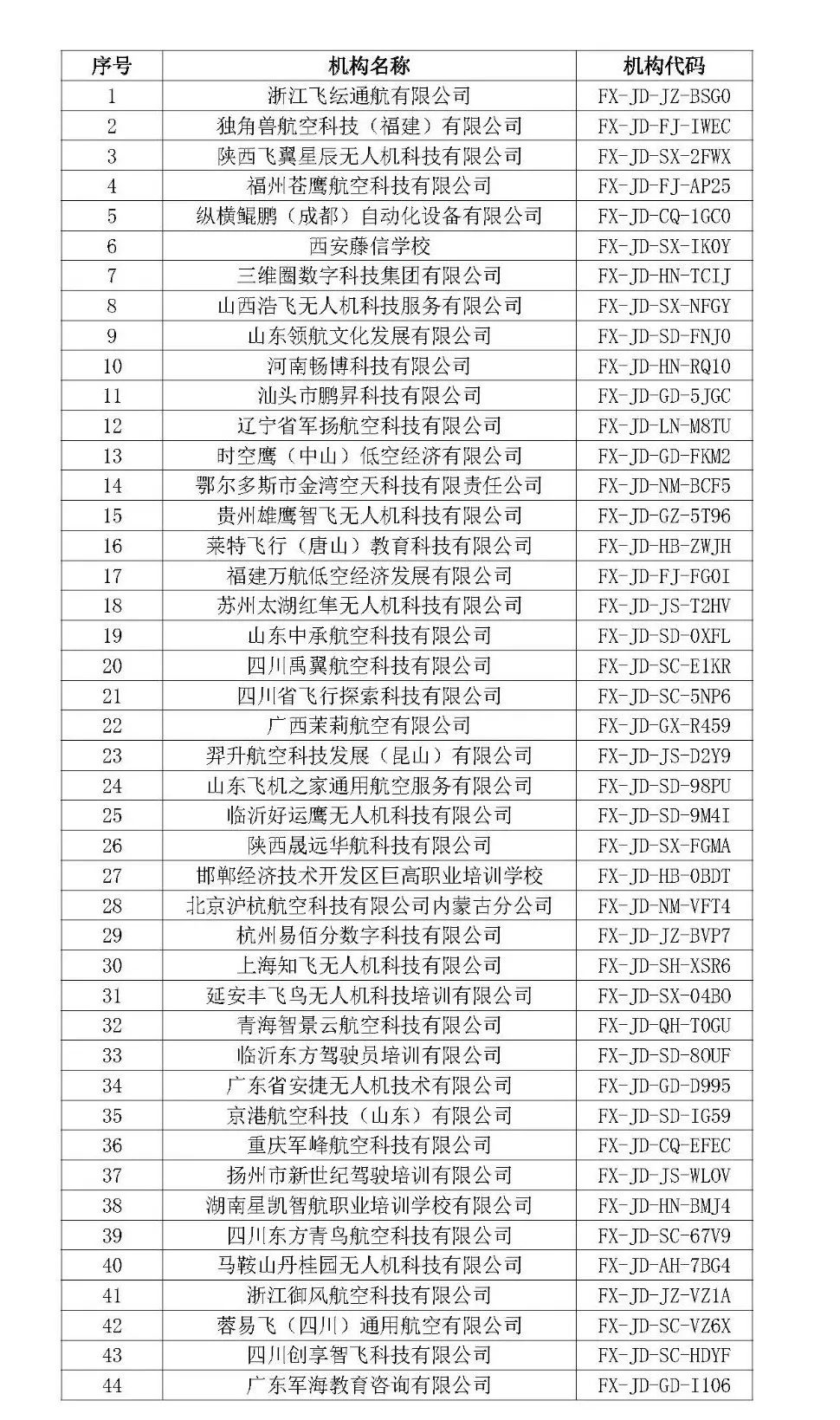 | 序号 | 机构名称 | 机构代码 |
|---|---|---|
| 1 | 浙江飞纭通航有限公司 | FX-JD-JZ-BSG0 |
| 2 | 独角兽航空科技（福建）有限公司 | FX-JD-FJ-IWEC |
| 3 | 陕西飞翼星辰无人机科技有限公司 | FX-JD-SX-2FWX |
| 4 | 福州苍鹰航空科技有限公司 | FX-JD-FJ-AP25 |
| 5 | 纵横鲲鹏（成都）自动化设备有限公司 | FX-JD-CQ-1GC0 |
| 6 | 西安藤信学校 | FX-JD-SX-IK0Y |
| 7 | 三维圈数字科技集团有限公司 | FX-JD-HN-TCIJ |
| 8 | 山西浩飞无人机科技服务有限公司 | FX-JD-SX-NFGY |
| 9 | 山东领航文化发展有限公司 | FX-JD-SD-FNJ0 |
| 10 | 河南畅博科技有限公司 | FX-JD-HN-RQ10 |
| 11 | 汕头市鹏昇科技有限公司 | FX-JD-GD-5JGC |
| 12 | 辽宁省军扬航空科技有限公司 | FX-JD-LN-M8TU |
| 13 | 时空鹰（中山）低空经济有限公司 | FX-JD-GD-FKM2 |
| 14 | 鄂尔多斯市金湾空天科技有限责任公司 | FX-JD-NM-BCF5 |
| 15 | 贵州雄鹰智飞无人机科技有限公司 | FX-JD-GZ-5T96 |
| 16 | 莱特飞行（唐山）教育科技有限公司 | FX-JD-HB-ZWJH |
| 17 | 福建万航低空经济发展有限公司 | FX-JD-FJ-FG0I |
| 18 | 苏州太湖红隼无人机科技有限公司 | FX-JD-JS-T2HV |
| 19 | 山东中承航空科技有限公司 | FX-JD-SD-0XFL |
| 20 | 四川禹翼航空科技有限公司 | FX-JD-SC-E1KR |
| 21 | 四川省飞行探索科技有限公司 | FX-JD-SC-5NP6 |
| 22 | 广西茉莉航空有限公司 | FX-JD-GX-R459 |
| 23 | 羿升航空科技发展（昆山）有限公司 | FX-JD-JS-D2Y9 |
| 24 | 山东飞机之家通用航空服务有限公司 | FX-JD-SD-98PU |
| 25 | 临沂好运鹰无人机科技有限公司 | FX-JD-SD-9M4I |
| 26 | 陕西晟远华航科技有限公司 | FX-JD-SX-FGMA |
| 27 | 邯郸经济技术开发区巨高职业培训学校 | FX-JD-HB-0BDT |
| 28 | 北京沪杭航空科技有限公司内蒙古分公司 | FX-JD-NM-VFT4 |
| 29 | 杭州易佰分数字科技有限公司 | FX-JD-JZ-BVP7 |
| 30 | 上海知飞无人机科技有限公司 | FX-JD-SH-XSR6 |
| 31 | 延安丰飞鸟无人机科技培训有限公司 | FX-JD-SX-04B0 |
| 32 | 青海智景云航空科技有限公司 | FX-JD-QH-T0GU |
| 33 | 临沂东方驾驶员培训有限公司 | FX-JD-SD-80UF |
| 34 | 广东省安捷无人机技术有限公司 | FX-JD-GD-D995 |
| 35 | 京港航空科技（山东）有限公司 | FX-JD-SD-IG59 |
| 36 | 重庆军峰航空科技有限公司 | FX-JD-CQ-EFEC |
| 37 | 扬州市新世纪驾驶培训有限公司 | FX-JD-JS-WL0V |
| 38 | 湖南星凯智航职业培训学校有限公司 | FX-JD-HN-BMJ4 |
| 39 | 四川东方青鸟航空科技有限公司 | FX-JD-SC-67V9 |
| 40 | 马鞍山丹桂园无人机科技有限公司 | FX-JD-AH-7BG4 |
| 41 | 浙江御风航空科技有限公司 | FX-JD-JZ-VZ1A |
| 42 | 蓉易飞（四川）通用航空有限公司 | FX-JD-SC-VZ6X |
| 43 | 四川创享智飞科技有限公司 | FX-JD-SC-HDYF |
| 44 | 广东军海教育咨询有限公司 | FX-JD-GD-I106 |